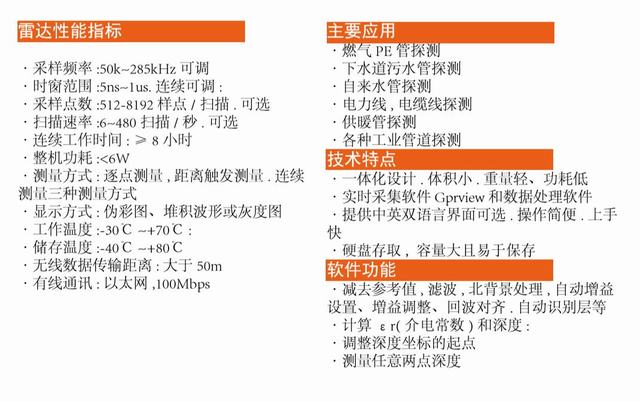 雷达性能指标

· 采样频率 :50k~285kHz 可调
· 时窗范围 :5ns~1us. 连续可调 :
· 采样点数 :512-8192 样点 / 扫描 . 可选
· 扫描速率 :6~480 扫描 / 秒 . 可选
· 连续工作时间 : ≥ 8 小时
· 整机功耗 :<6W
· 测量方式 : 逐点测量 , 距离触发测量 . 连续测量三种测量方式
· 显示方式 : 伪彩图、堆积波形或灰度图
· 工作温度 :-30℃ ~+70℃ :
· 储存温度 :-40℃ ~+80℃
· 无线数据传输距离 : 大于 50m
· 有线通讯 : 以太网 ,100Mbps

主要应用
· 燃气 PE 管探测
· 下水道污水管探测
· 自来水管探测
· 电力线 , 电缆线探测
· 供暖管探测
· 各种工业管道探测

技术特点
· 一体化设计 . 体积小 . 重量轻、功耗低
· 实时采集软件 Gprview 和数据处理软件
· 提供中英双语言界面可选 . 操作简便 . 上手快
· 硬盘存取 , 容量大且易于保存

软件功能
· 减去参考值 , 滤波 , 北背景处理 , 自动增益设置、增益调整、回波对齐 . 自动识别层等
· 计算 ε r( 介电常数 ) 和深度 :
· 调整深度坐标的起点
· 测量任意两点深度